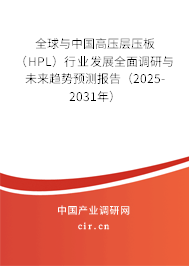 全球与中国高压层压板（HPL）行业发展全面调研与未来趋势预测报告（2025-2031年）

中国产业调研网
cir.cn